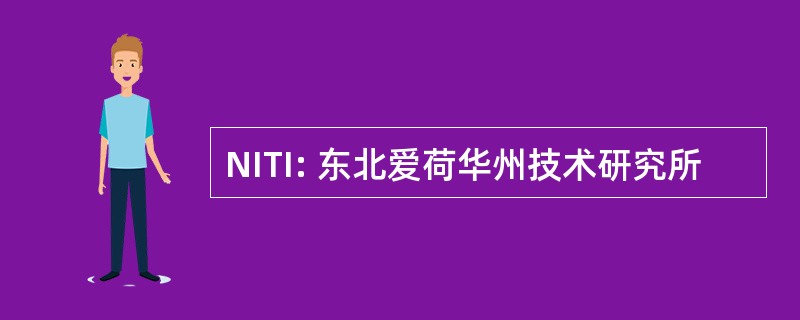 NITI: 东北爱荷华州技术研究所